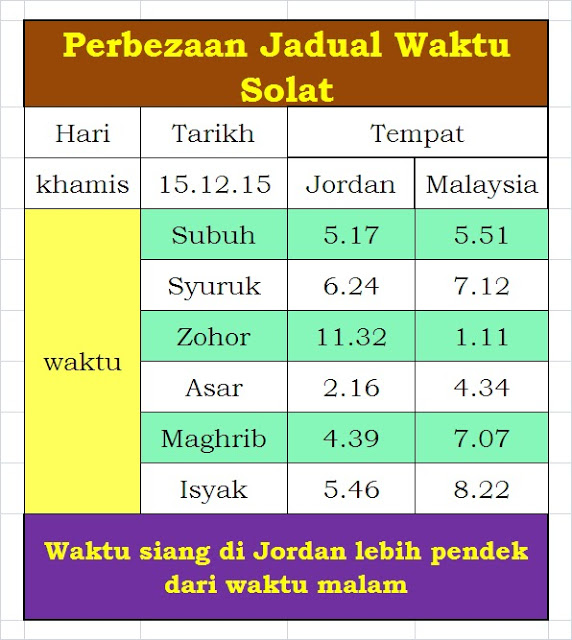 Perbezaan Jadual Waktu Solat

| Hari | Tarikh | Tempat | |
|---|---|---|---|
| khamis | 15.12.15 | Jordan | Malaysia |
| waktu | Subuh | 5.17 | 5.51 |
| | Syuruk | 6.24 | 7.12 |
| | Zohor | 11.32 | 1.11 |
| | Asar | 2.16 | 4.34 |
| | Maghrib | 4.39 | 7.07 |
| | Isyak | 5.46 | 8.22 |

Waktu siang di Jordan lebih pendek dari waktu malam